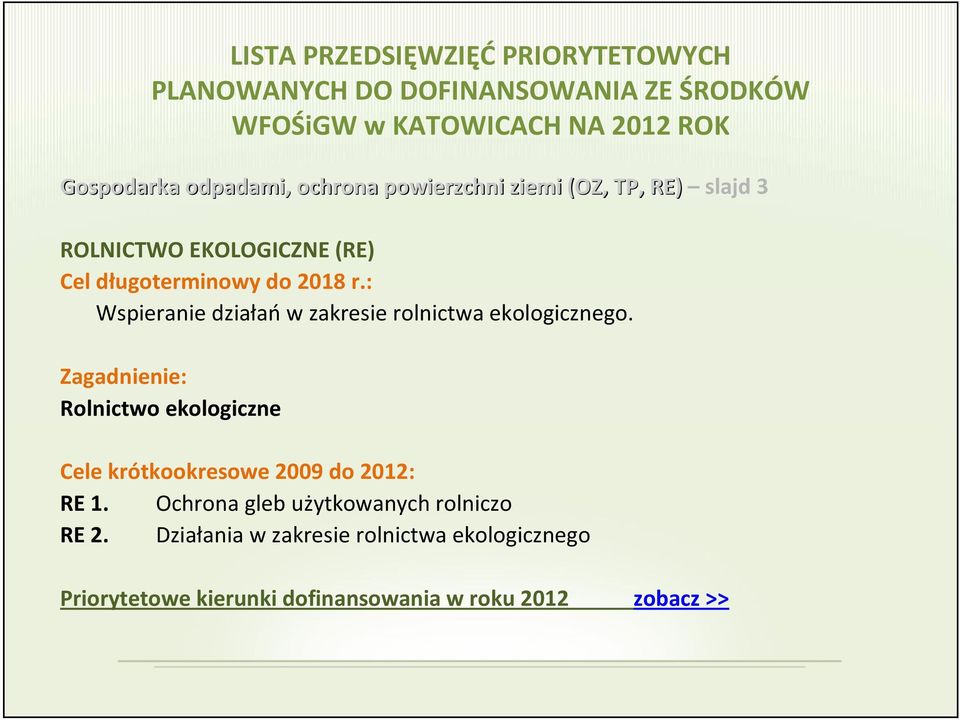 LISTA PRZEDSIĘWZIĘĆ PRIORYTETOWYCH PLANOWANYCH DO DOFINANSOWANIA ZE ŚRODKÓW WFOŚiGW w KATOWICACH NA 2012 ROK

Gospodarka odpadami, ochrona powierzchni ziemi (OZ, TP, RE) – slajd 3

ROLNICTWO EKOLOGICZNE (RE)
Cel długoterminowy do 2018 r.:
Wspieranie działań w zakresie rolnictwa ekologicznego.

Zagadnienie:
Rolnictwo ekologiczne

Cele krótkookresowe 2009 do 2012:
RE 1. Ochrona gleb użytkowanych rolniczo
RE 2. Działania w zakresie rolnictwa ekologicznego

Priorytetowe kierunki dofinansowania w roku 2012 zobacz >>